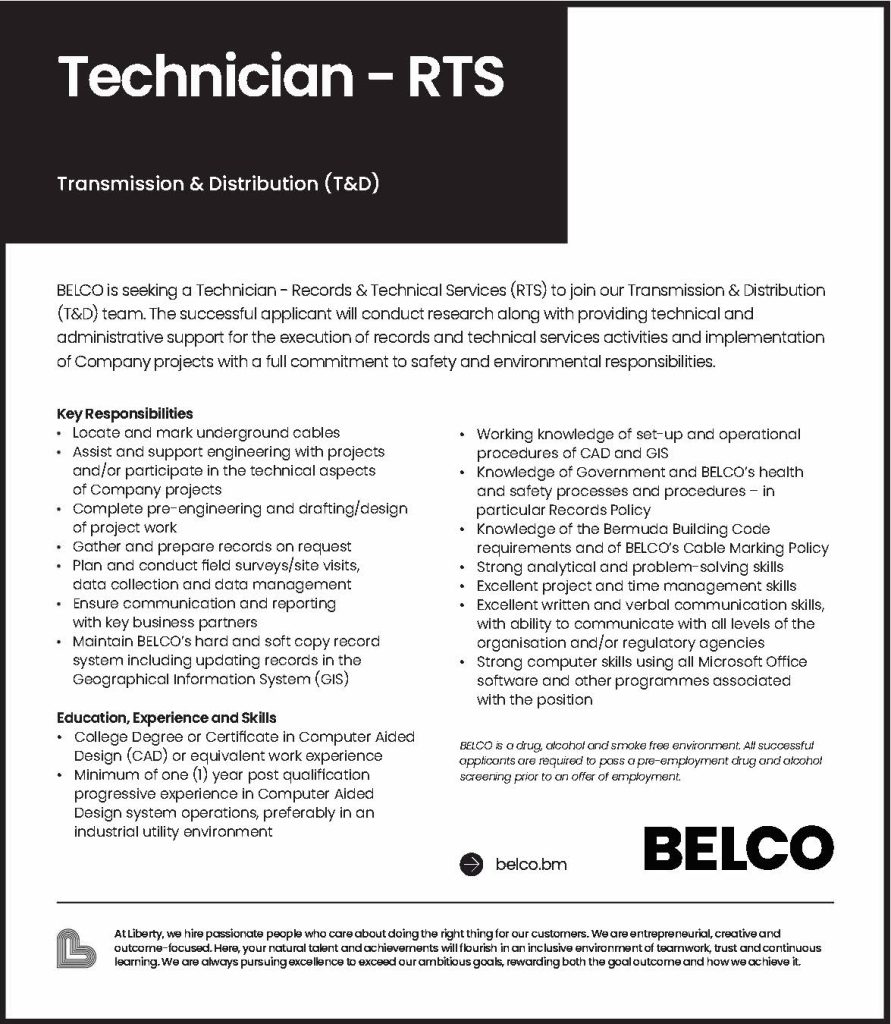 Technician - RTS

Transmission & Distribution (T&D)

BELCO is seeking a Technician - Records & Technical Services (RTS) to join our Transmission & Distribution (T&D) team. The successful applicant will conduct research along with providing technical and administrative support for the execution of records and technical services activities and implementation of Company projects with a full commitment to safety and environmental responsibilities.

Key Responsibilities
• Locate and mark underground cables
• Assist and support engineering with projects and/or participate in the technical aspects of Company projects
• Complete pre-engineering and drafting/design of project work
• Gather and prepare records on request
• Plan and conduct field surveys/site visits, data collection and data management
• Ensure communication and reporting with key business partners
• Maintain BELCO's hard and soft copy record system including updating records in the Geographical Information System (GIS)

Education, Experience and Skills
• College Degree or Certificate in Computer Aided Design (CAD) or equivalent work experience
• Minimum of one (1) year post qualification progressive experience in Computer Aided Design system operations, preferably in an industrial utility environment
• Working knowledge of set-up and operational procedures of CAD and GIS
• Knowledge of Government and BELCO's health and safety processes and procedures – in particular Records Policy
• Knowledge of the Bermuda Building Code requirements and of BELCO's Cable Marking Policy
• Strong analytical and problem-solving skills
• Excellent project and time management skills
• Excellent written and verbal communication skills, with ability to communicate with all levels of the organisation and/or regulatory agencies
• Strong computer skills using all Microsoft Office software and other programmes associated with the position

BELCO is a drug, alcohol and smoke free environment. All successful applicants are required to pass a pre-employment drug and alcohol screening prior to an offer of employment.

belco.bm

BELCO

At Liberty, we hire passionate people who care about doing the right thing for our customers. We are entrepreneurial, creative and outcome-focused. Here, your natural talent and achievements will flourish in an inclusive environment of teamwork, trust and continuous learning. We are always pursuing excellence to exceed our ambitious goals, rewarding both the goal outcome and how we achieve it.